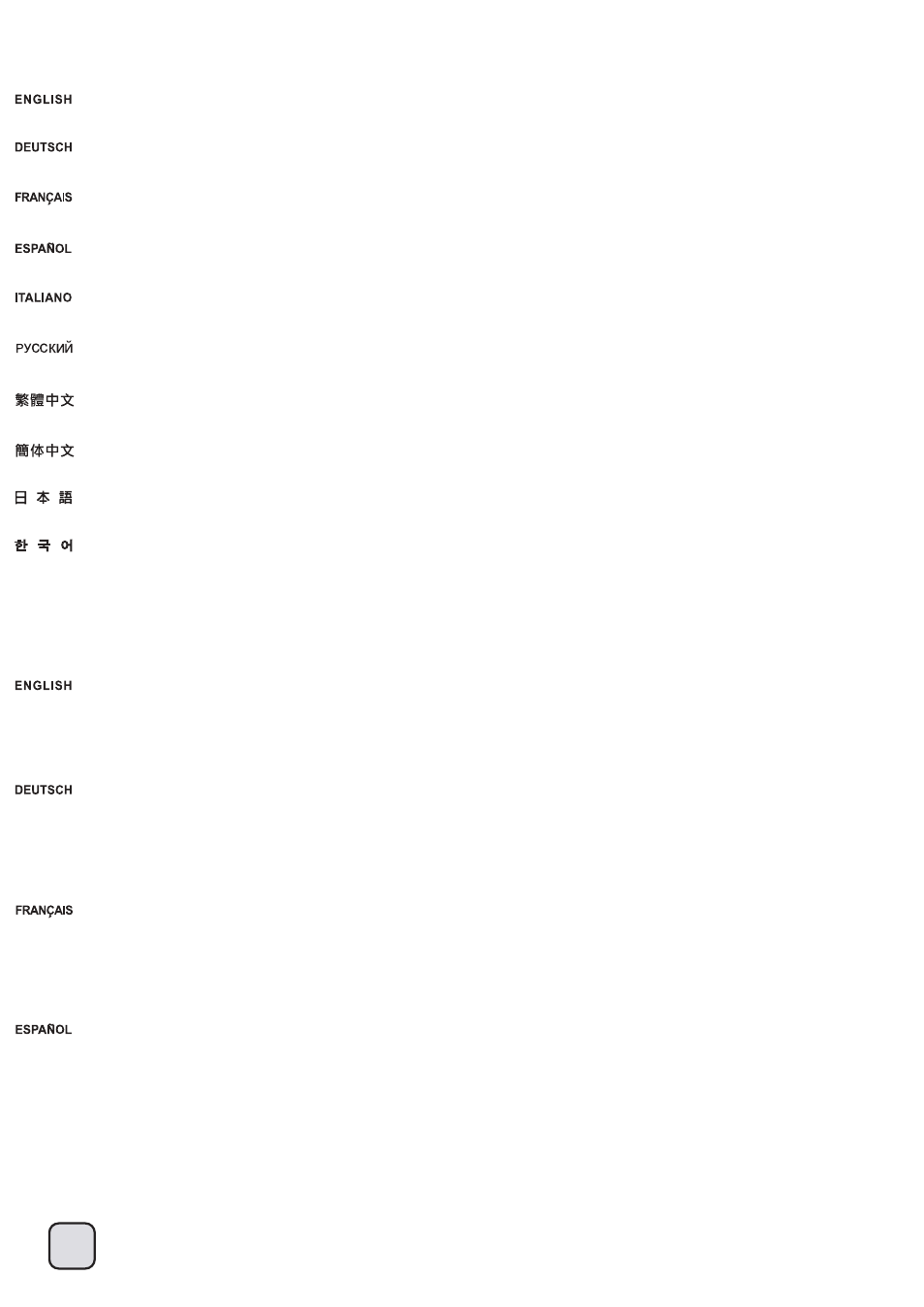 ENGLISH

DEUTSCH

FRANÇAIS

ESPAÑOL

ITALIANO

РУССКИЙ

繁體中文

簡体中文

日 本 語

한 국 어

ENGLISH

DEUTSCH

FRANÇAIS

ESPAÑOL